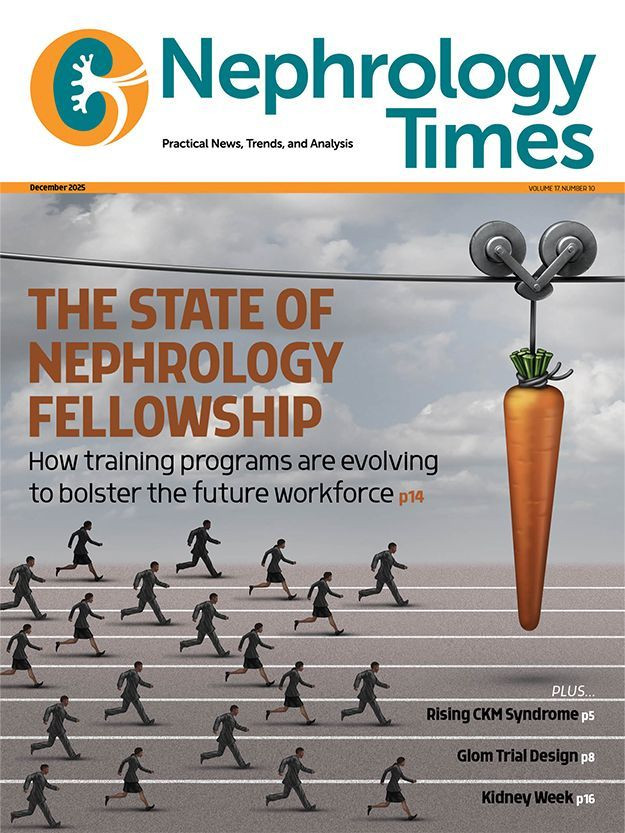 Nephrology Times

Practical News, Trends, and Analysis

December 2025

VOLUME 17, NUMBER 10

THE STATE OF NEPHROLOGY FELLOWSHIP

How training programs are evolving to bolster the future workforce p14

PLUS...

Rising CKM Syndrome p5

Glom Trial Design p8

Kidney Week p16